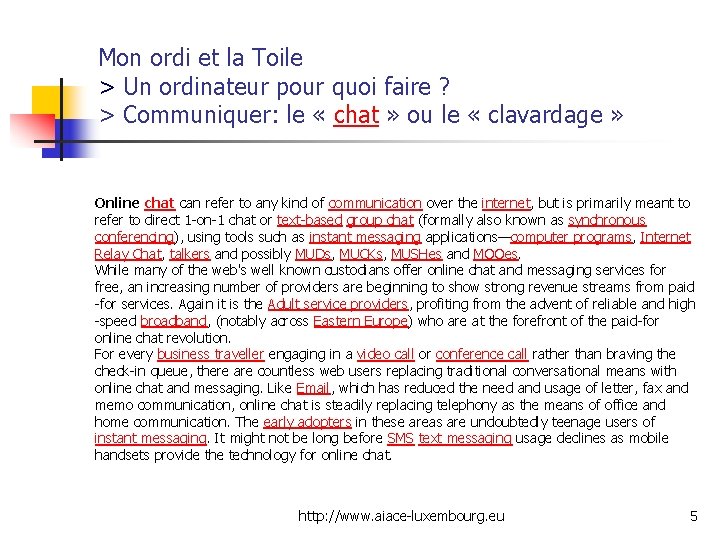 Mon ordi et la Toile
> Un ordinateur pour quoi faire ?
> Communiquer: le « chat » ou le « clavardage »

Online chat can refer to any kind of communication over the internet, but is primarily meant to refer to direct 1-on-1 chat or text-based group chat (formally also known as synchronous conferencing), using tools such as instant messaging applications—computer programs, Internet Relay Chat, talkers and possibly MUDs, MUCKs, MUSHes and MOOes.
While many of the web's well known custodians offer online chat and messaging services for free, an increasing number of providers are beginning to show strong revenue streams from paid-for services. Again it is the Adult service providers, profiting from the advent of reliable and high-speed broadband, (notably across Eastern Europe) who are at the forefront of the paid-for online chat revolution.
For every business traveller engaging in a video call or conference call rather than braving the check-in queue, there are countless web users replacing traditional conversational means with online chat and messaging. Like Email, which has reduced the need and usage of letter, fax and memo communication, online chat is steadily replacing telephony as the means of office and home communication. The early adopters in these areas are undoubtedly teenage users of instant messaging. It might not be long before SMS text messaging usage declines as mobile handsets provide the technology for online chat.

http://www.aiace-luxembourg.eu

5